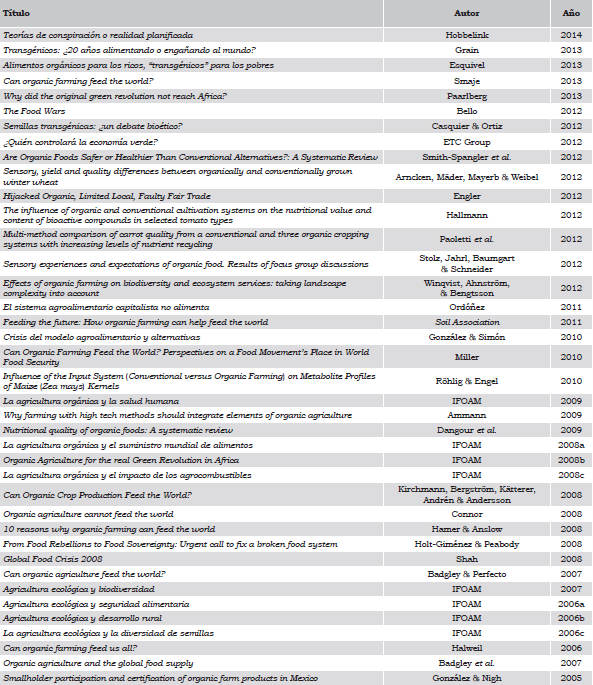 | Título | Autor | Año |
|---|---|---|
| Teorías de conspiración o realidad planificada | Hobbelink | 2014 |
| Transgénicos: ¿20 años alimentando o engañando al mundo? | Grain | 2013 |
| Alimentos orgánicos para los ricos, "transgénicos" para los pobres | Esquivel | 2013 |
| Can organic farming feed the world? | Smaje | 2013 |
| Why did the original green revolution not reach Africa? | Paarlberg | 2013 |
| The Food Wars | Bello | 2012 |
| Semillas transgénicas: ¿un debate bioético? | Casquier & Ortiz | 2012 |
| ¿Quién controlará la economía verde? | ETC Group | 2012 |
| Are Organic Foods Safer or Healthier Than Conventional Alternatives?: A Systematic Review | Smith-Spangler et al. | 2012 |
| Sensory, yield and quality differences between organically and conventionally grown winter wheat | Arncken, Mäder, Mayerb & Weibel | 2012 |
| Hijacked Organic, Limited Local, Faulty Fair Trade | Engler | 2012 |
| The influence of organic and conventional cultivation systems on the nutritional value and content of bioactive compounds in selected tomato types | Hallmann | 2012 |
| Multi-method comparison of carrot quality from a conventional and three organic cropping systems with increasing levels of nutrient recycling | Paoletti et al. | 2012 |
| Sensory experiences and expectations of organic food. Results of focus group discussions | Stolz, Jahrl, Baumgart & Schneider | 2012 |
| Effects of organic farming on biodiversity and ecosystem services: taking landscape complexity into account | Winqvist, Ahnström, & Bengtsson | 2012 |
| El sistema agroalimentario capitalista no alimenta | Ordóñez | 2011 |
| Feeding the future: How organic farming can help feed the world | Soil Association | 2011 |
| Crisis del modelo agroalimentario y alternativas | González & Simón | 2010 |
| Can Organic Farming Feed the World? Perspectives on a Food Movement's Place in World Food Security | Miller | 2010 |
| Influence of the Input System (Conventional versus Organic Farming) on Metabolite Profiles of Maize (Zea mays) Kernels | Röhlig & Engel | 2010 |
| La agricultura orgánica y la salud humana | IFOAM | 2009 |
| Why farming with high tech methods should integrate elements of organic agriculture | Ammann | 2009 |
| Nutritional quality of organic foods: A systematic review | Dangour et al. | 2009 |
| La agricultura orgánica y el suministro mundial de alimentos | IFOAM | 2008a |
| Organic Agriculture for the real Green Revolution in Africa | IFOAM | 2008b |
| La agricultura orgánica y el impacto de los agrocombustibles | IFOAM | 2008c |
| Can Organic Crop Production Feed the World? | Kirchmann, Bergström, Kätterer, Andrén & Andersson | 2008 |
| Organic agriculture cannot feed the world | Connor | 2008 |
| 10 reasons why organic farming can feed the world | Hamer & Anslow | 2008 |
| From Food Rebellions to Food Sovereignty: Urgent call to fix a broken food system | Holt-Giménez & Peabody | 2008 |
| Global Food Crisis 2008 | Shah | 2008 |
| Can organic agriculture feed the world? | Badgley & Perfecto | 2007 |
| Agricultura ecológica y biodiversidad | IFOAM | 2007 |
| Agricultura ecológica y seguridad alimentaria | IFOAM | 2006a |
| Agricultura ecológica y desarrollo rural | IFOAM | 2006b |
| La agricultura ecológica y la diversidad de semillas | IFOAM | 2006c |
| Can organic farming feed us all? | Halweil | 2006 |
| Organic agriculture and the global food supply | Badgley et al. | 2007 |
| Smallholder participation and certification of organic farm products in Mexico | González & Nigh | 2005 |